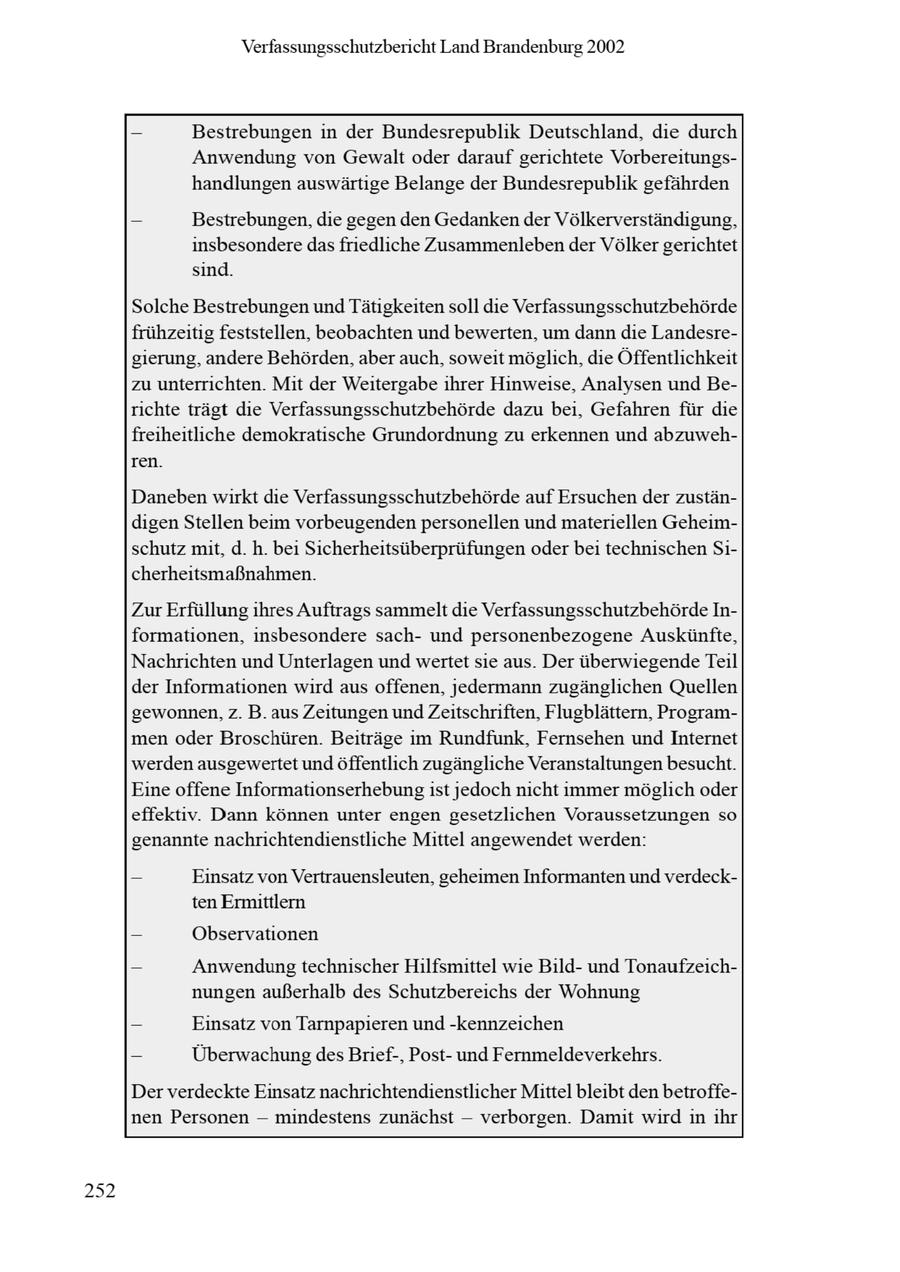 Verfassungsschutzbericht Land Brandenburg 2002

– Bestrebungen in der Bundesrepublik Deutschland, die durch Anwendung von Gewalt oder darauf gerichtete Vorbereitungshandlungen auswärtige Belange der Bundesrepublik gefährden

– Bestrebungen, die gegen den Gedanken der Völkerverständigung, insbesondere das friedliche Zusammenleben der Völker gerichtet sind.

Solche Bestrebungen und Tätigkeiten soll die Verfassungsschutzbehörde frühzeitig feststellen, beobachten und bewerten, um dann die Landesregierung, andere Behörden, aber auch, soweit möglich, die Öffentlichkeit zu unterrichten. Mit der Weitergabe ihrer Hinweise, Analysen und Berichte trägt die Verfassungsschutzbehörde dazu bei, Gefahren für die freiheitliche demokratische Grundordnung zu erkennen und abzuwehren.

Daneben wirkt die Verfassungsschutzbehörde auf Ersuchen der zuständigen Stellen beim vorbeugenden personellen und materiellen Geheimschutz mit, d. h. bei Sicherheitsüberprüfungen oder bei technischen Sicherheitsmaßnahmen.

Zur Erfüllung ihres Auftrags sammelt die Verfassungsschutzbehörde Informationen, insbesondere sach- und personenbezogene Auskünfte, Nachrichten und Unterlagen und wertet sie aus. Der überwiegende Teil der Informationen wird aus offenen, jedermann zugänglichen Quellen gewonnen, z. B. aus Zeitungen und Zeitschriften, Flugblättern, Programmen oder Broschüren. Beiträge im Rundfunk, Fernsehen und Internet werden ausgewertet und öffentlich zugängliche Veranstaltungen besucht. Eine offene Informationserhebung ist jedoch nicht immer möglich oder effektiv. Dann können unter engen gesetzlichen Voraussetzungen so genannte nachrichtendienstliche Mittel angewendet werden:

– Einsatz von Vertrauensleuten, geheimen Informanten und verdeckten Ermittlern
– Observationen
– Anwendung technischer Hilfsmittel wie Bild- und Tonaufzeichnungen außerhalb des Schutzbereichs der Wohnung
– Einsatz von Tarnpapieren und -kennzeichen
– Überwachung des Brief-, Post- und Fernmeldeverkehrs.

Der verdeckte Einsatz nachrichtendienstlicher Mittel bleibt den betroffenen Personen – mindestens zunächst – verborgen. Damit wird in ihr

252